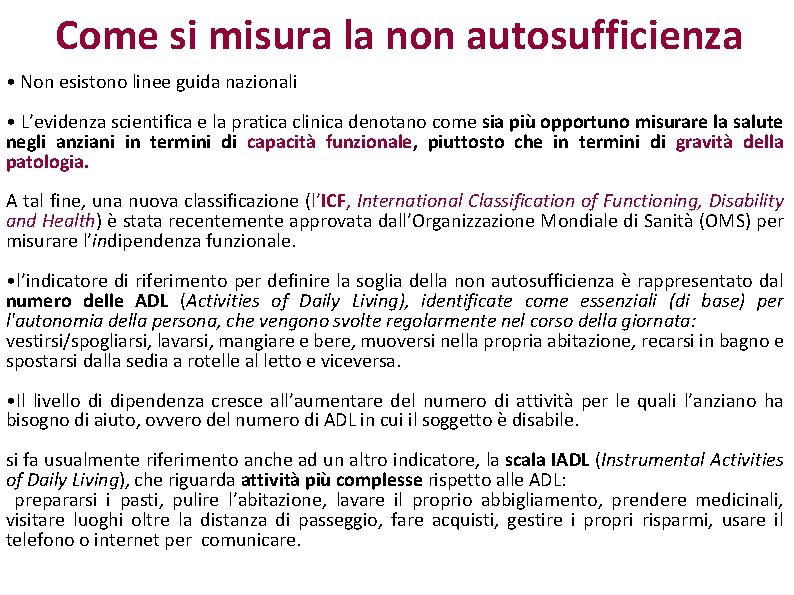 Come si misura la non autosufficienza

• Non esistono linee guida nazionali

• L'evidenza scientifica e la pratica clinica denotano come sia più opportuno misurare la salute negli anziani in termini di capacità funzionale, piuttosto che in termini di gravità della patologia.

A tal fine, una nuova classificazione (l'ICF, International Classification of Functioning, Disability and Health) è stata recentemente approvata dall'Organizzazione Mondiale di Sanità (OMS) per misurare l'indipendenza funzionale.

•l'indicatore di riferimento per definire la soglia della non autosufficienza è rappresentato dal numero delle ADL (Activities of Daily Living), identificate come essenziali (di base) per l'autonomia della persona, che vengono svolte regolarmente nel corso della giornata: vestirsi/spogliarsi, lavarsi, mangiare e bere, muoversi nella propria abitazione, recarsi in bagno e spostarsi dalla sedia a rotelle al letto e viceversa.

•Il livello di dipendenza cresce all'aumentare del numero di attività per le quali l'anziano ha bisogno di aiuto, ovvero del numero di ADL in cui il soggetto è disabile.

si fa usualmente riferimento anche ad un altro indicatore, la scala IADL (Instrumental Activities of Daily Living), che riguarda attività più complesse rispetto alle ADL:
prepararsi i pasti, pulire l'abitazione, lavare il proprio abbigliamento, prendere medicinali, visitare luoghi oltre la distanza di passeggio, fare acquisti, gestire i propri risparmi, usare il telefono o internet per comunicare.